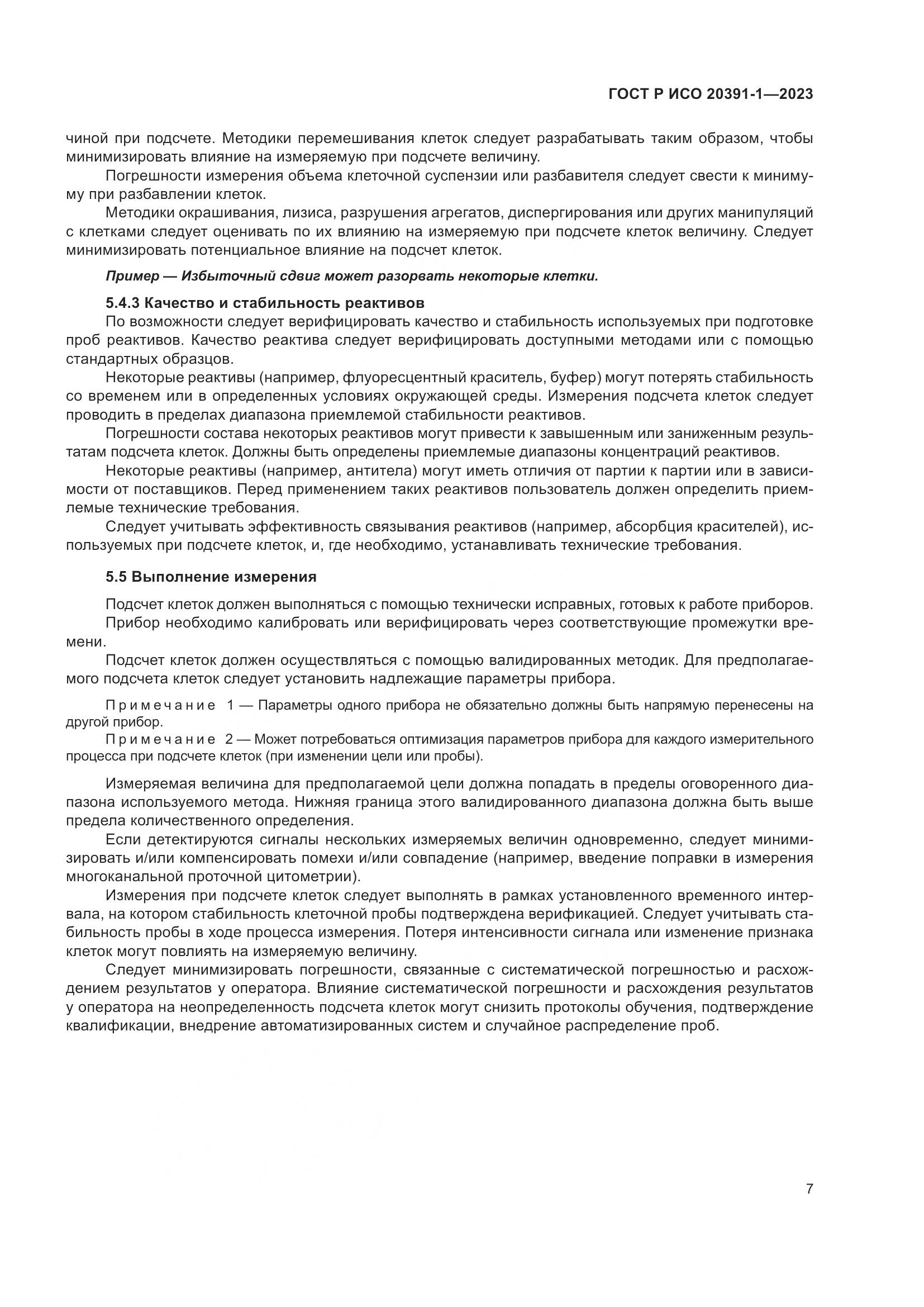 ГОСТ Р ИСО 20391-1—2023

чиной при подсчете. Методики перемешивания клеток следует разрабатывать таким образом, чтобы минимизировать влияние на измеряемую при подсчете величину.

Погрешности измерения объема клеточной суспензии или разбавителя следует свести к минимуму при разбавлении клеток.

Методики окрашивания, лизиса, разрушения агрегатов, диспергирования или других манипуляций с клетками следует оценивать по их влиянию на измеряемую при подсчете клеток величину. Следует минимизировать потенциальное влияние на подсчет клеток.

Пример — Избыточный сдвиг может разорвать некоторые клетки.

5.4.3 Качество и стабильность реактивов

По возможности следует верифицировать качество и стабильность используемых при подготовке проб реактивов. Качество реактива следует верифицировать доступными методами или с помощью стандартных образцов.

Некоторые реактивы (например, флуоресцентный краситель, буфер) могут потерять стабильность со временем или в определенных условиях окружающей среды. Измерения подсчета клеток следует проводить в пределах диапазона приемлемой стабильности реактивов.

Погрешности состава некоторых реактивов могут привести к завышенным или заниженным результатам подсчета клеток. Должны быть определены приемлемые диапазоны концентраций реактивов.

Некоторые реактивы (например, антитела) могут иметь отличия от партии к партии или в зависимости от поставщиков. Перед применением таких реактивов пользователь должен определить приемлемые технические требования.

Следует учитывать эффективность связывания реактивов (например, абсорбция красителей), используемых при подсчете клеток, и, где необходимо, устанавливать технические требования.

5.5 Выполнение измерения

Подсчет клеток должен выполняться с помощью технически исправных, готовых к работе приборов.

Прибор необходимо калибровать или верифицировать через соответствующие промежутки времени.

Подсчет клеток должен осуществляться с помощью валидированных методик. Для предполагаемого подсчета клеток следует установить надлежащие параметры прибора.

Примечание 1 — Параметры одного прибора не обязательно должны быть напрямую перенесены на другой прибор.

Примечание 2 — Может потребоваться оптимизация параметров прибора для каждого измерительного процесса при подсчете клеток (при изменении цели или пробы).

Измеряемая величина для предполагаемой цели должна попадать в пределы оговоренного диапазона используемого метода. Нижняя граница этого валидированного диапазона должна быть выше предела количественного определения.

Если детектируются сигналы нескольких измеряемых величин одновременно, следует минимизировать и/или компенсировать помехи и/или совпадение (например, введение поправки в измерения многоканальной проточной цитометрии).

Измерения при подсчете клеток следует выполнять в рамках установленного временного интервала, на котором стабильность клеточной пробы подтверждена верификацией. Следует учитывать стабильность пробы в ходе процесса измерения. Потеря интенсивности сигнала или изменение признака клеток могут повлиять на измеряемую величину.

Следует минимизировать погрешности, связанные с систематической погрешностью и расхождением результатов у оператора. Влияние систематической погрешности и расхождения результатов у оператора на неопределенность подсчета клеток могут снизить протоколы обучения, подтверждение квалификации, внедрение автоматизированных систем и случайное распределение проб.

7